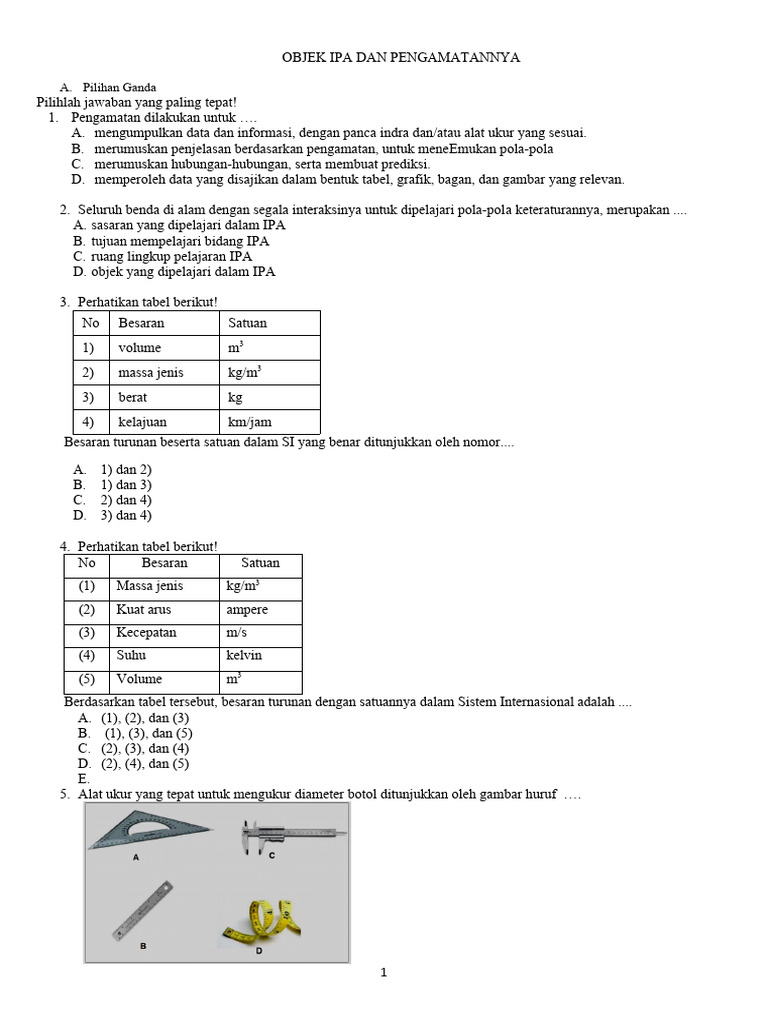 OBJEK IPA DAN PENGAMATANNYA

A. Pilihan Ganda
Pilihlah jawaban yang paling tepat!
1. Pengamatan dilakukan untuk ….
A. mengumpulkan data dan informasi, dengan panca indra dan/atau alat ukur yang sesuai.
B. merumuskan penjelasan berdasarkan pengamatan, untuk meneEmukan pola-pola
C. merumuskan hubungan-hubungan, serta membuat prediksi.
D. memperoleh data yang disajikan dalam bentuk tabel, grafik, bagan, dan gambar yang relevan.

2. Seluruh benda di alam dengan segala interaksinya untuk dipelajari pola-pola keteraturannya, merupakan ....
A. sasaran yang dipelajari dalam IPA
B. tujuan mempelajari bidang IPA
C. ruang lingkup pelajaran IPA
D. objek yang dipelajari dalam IPA

3. Perhatikan tabel berikut!

| No | Besaran | Satuan |
|---|---|---|
| 1) | volume | $m^3$ |
| 2) | massa jenis | $kg/m^3$ |
| 3) | berat | kg |
| 4) | kelajuan | km/jam |

Besaran turunan beserta satuan dalam SI yang benar ditunjukkan oleh nomor....

A. 1) dan 2)
B. 1) dan 3)
C. 2) dan 4)
D. 3) dan 4)

4. Perhatikan tabel berikut!

| No | Besaran | Satuan |
|---|---|---|
| (1) | Massa jenis | $kg/m^3$ |
| (2) | Kuat arus | ampere |
| (3) | Kecepatan | m/s |
| (4) | Suhu | kelvin |
| (5) | Volume | $m^3$ |

Berdasarkan tabel tersebut, besaran turunan dengan satuannya dalam Sistem Internasional adalah ....
A. (1), (2), dan (3)
B. (1), (3), dan (5)
C. (2), (3), dan (4)
D. (2), (4), dan (5)
E.
5. Alat ukur yang tepat untuk mengukur diameter botol ditunjukkan oleh gambar huruf ….

A
C
B
D

1